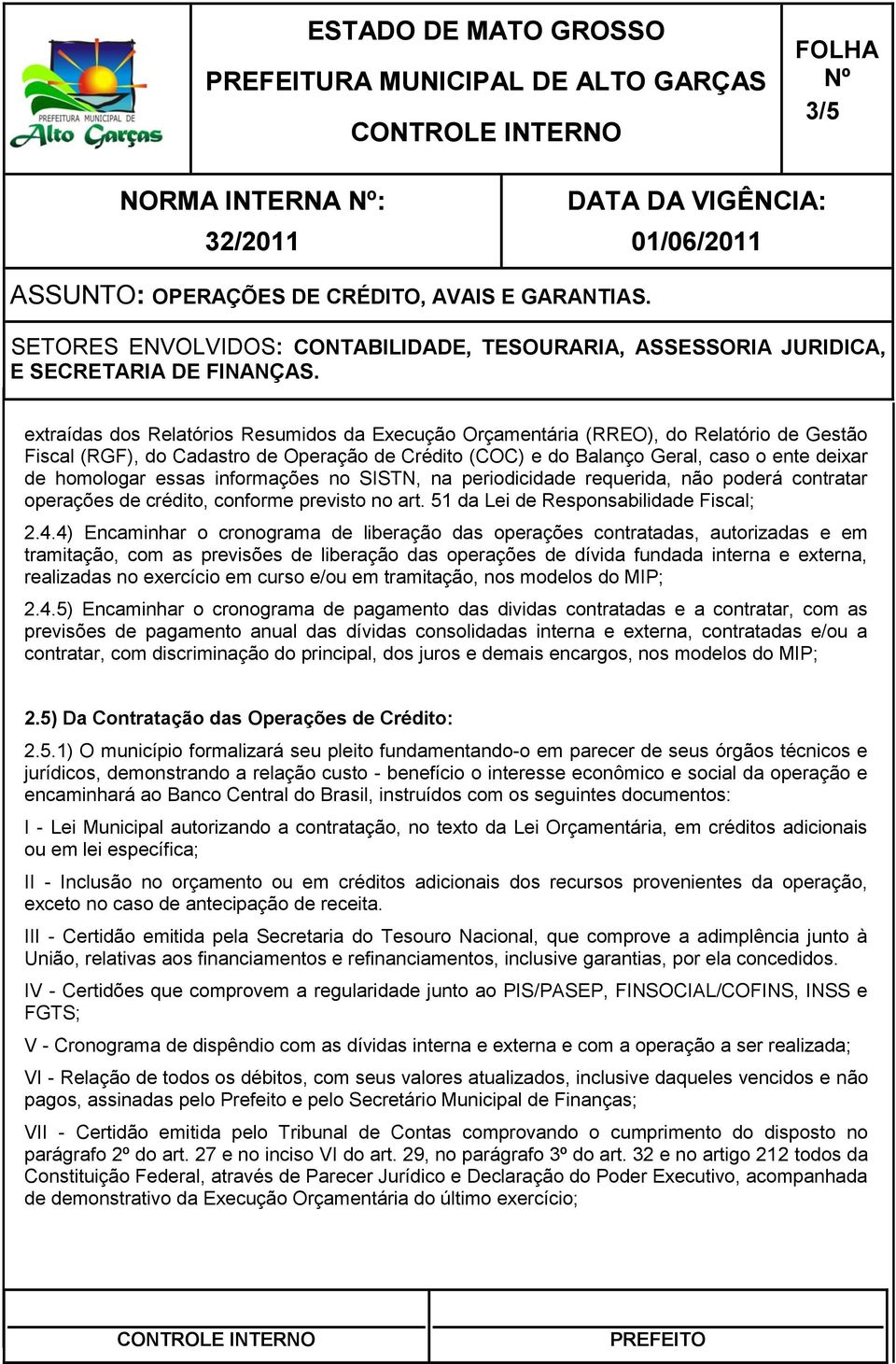 PREFEITURA MUNICIPAL DE
Alto Garças

ESTADO DE MATO GROSSO
PREFEITURA MUNICIPAL DE ALTO GARÇAS
CONTROLE INTERNO

FOLHA
Nº
3/5

NORMA INTERNA Nº:
32/2011

DATA DA VIGÊNCIA:
01/06/2011

ASSUNTO: OPERAÇÕES DE CRÉDITO, AVAIS E GARANTIAS.

SETORES ENVOLVIDOS: CONTABILIDADE, TESOURARIA, ASSESSORIA JURIDICA, E SECRETARIA DE FINANÇAS.

extraídas dos Relatórios Resumidos da Execução Orçamentária (RREO), do Relatório de Gestão Fiscal (RGF), do Cadastro de Operação de Crédito (COC) e do Balanço Geral, caso o ente deixar de homologar essas informações no SISTN, na periodicidade requerida, não poderá contratar operações de crédito, conforme previsto no art. 51 da Lei de Responsabilidade Fiscal;

2.4.4) Encaminhar o cronograma de liberação das operações contratadas, autorizadas e em tramitação, com as previsões de liberação das operações de dívida fundada interna e externa, realizadas no exercício em curso e/ou em tramitação, nos modelos do MIP;

2.4.5) Encaminhar o cronograma de pagamento das dividas contratadas e a contratar, com as previsões de pagamento anual das dívidas consolidadas interna e externa, contratadas e/ou a contratar, com discriminação do principal, dos juros e demais encargos, nos modelos do MIP;

2.5) Da Contratação das Operações de Crédito:

2.5.1) O município formalizará seu pleito fundamentando-o em parecer de seus órgãos técnicos e jurídicos, demonstrando a relação custo - benefício o interesse econômico e social da operação e encaminhará ao Banco Central do Brasil, instruídos com os seguintes documentos:

I - Lei Municipal autorizando a contratação, no texto da Lei Orçamentária, em créditos adicionais ou em lei específica;

II - Inclusão no orçamento ou em créditos adicionais dos recursos provenientes da operação, exceto no caso de antecipação de receita.

III - Certidão emitida pela Secretaria do Tesouro Nacional, que comprove a adimplência junto à União, relativas aos financiamentos e refinanciamentos, inclusive garantias, por ela concedidos.

IV - Certidões que comprovem a regularidade junto ao PIS/PASEP, FINSOCIAL/COFINS, INSS e FGTS;

V - Cronograma de dispêndio com as dívidas interna e externa e com a operação a ser realizada;

VI - Relação de todos os débitos, com seus valores atualizados, inclusive daqueles vencidos e não pagos, assinadas pelo Prefeito e pelo Secretário Municipal de Finanças;

VII - Certidão emitida pelo Tribunal de Contas comprovando o cumprimento do disposto no parágrafo 2º do art. 27 e no inciso VI do art. 29, no parágrafo 3º do art. 32 e no artigo 212 todos da Constituição Federal, através de Parecer Jurídico e Declaração do Poder Executivo, acompanhada de demonstrativo da Execução Orçamentária do último exercício;

CONTROLE INTERNO

PREFEITO